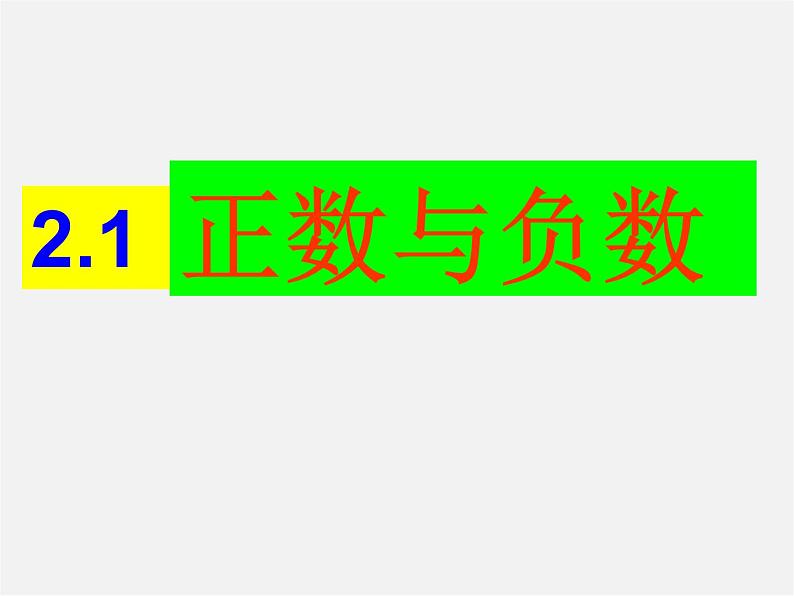 2.1 正数与负数